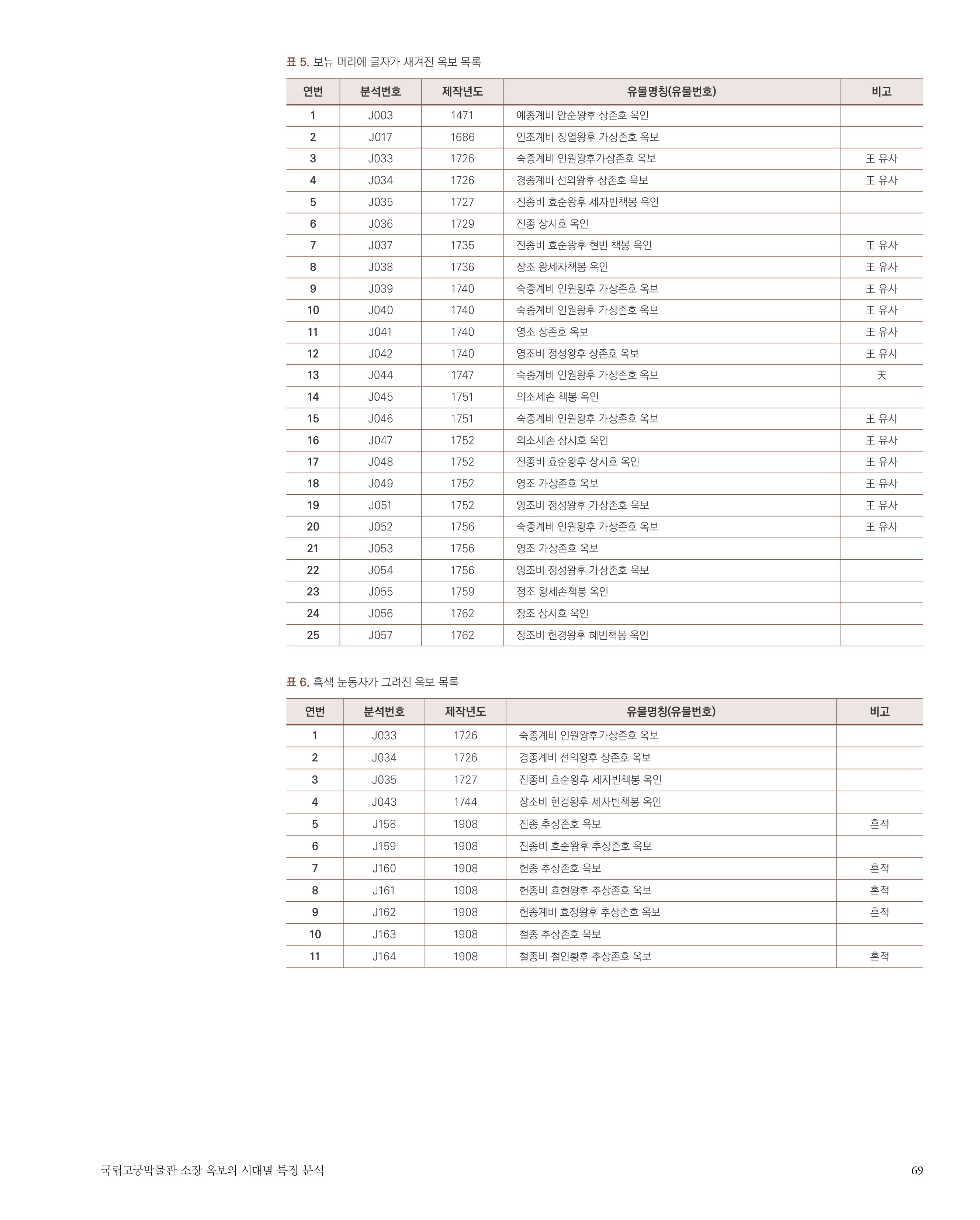 표 5. 보뉴 머리에 글자가 새겨진 옥보 목록

| 연번 | 분석번호 | 제작년도 | 유물명칭(유물번호) | 비고 |
|---|---|---|---|---|
| 1 | J003 | 1471 | 예종계비 안순왕후 상존호 옥인 | |
| 2 | J017 | 1686 | 인조계비 장열왕후 가상존호 옥보 | |
| 3 | J033 | 1726 | 숙종계비 인원왕후가상존호 옥보 | 王 유사 |
| 4 | J034 | 1726 | 경종계비 선의왕후 상존호 옥보 | 王 유사 |
| 5 | J035 | 1727 | 진종비 효순왕후 세자빈책봉 옥인 | |
| 6 | J036 | 1729 | 진종 상시호 옥인 | |
| 7 | J037 | 1735 | 진종비 효순왕후 현빈 책봉 옥인 | 王 유사 |
| 8 | J038 | 1736 | 장조 왕세자책봉 옥인 | 王 유사 |
| 9 | J039 | 1740 | 숙종계비 인원왕후 가상존호 옥보 | 王 유사 |
| 10 | J040 | 1740 | 숙종계비 인원왕후 가상존호 옥보 | 王 유사 |
| 11 | J041 | 1740 | 영조 상존호 옥보 | 王 유사 |
| 12 | J042 | 1740 | 영조비 정성왕후 상존호 옥보 | 王 유사 |
| 13 | J044 | 1747 | 숙종계비 인원왕후 가상존호 옥보 | 天 |
| 14 | J045 | 1751 | 의소세손 책봉 옥인 | |
| 15 | J046 | 1751 | 숙종계비 인원왕후 가상존호 옥보 | 王 유사 |
| 16 | J047 | 1752 | 의소세손 상시호 옥인 | 王 유사 |
| 17 | J048 | 1752 | 진종비 효순왕후 상시호 옥인 | 王 유사 |
| 18 | J049 | 1752 | 영조 가상존호 옥보 | 王 유사 |
| 19 | J051 | 1752 | 영조비 정성왕후 가상존호 옥보 | 王 유사 |
| 20 | J052 | 1756 | 숙종계비 인원왕후 가상존호 옥보 | 王 유사 |
| 21 | J053 | 1756 | 영조 가상존호 옥보 | |
| 22 | J054 | 1756 | 영조비 정성왕후 가상존호 옥보 | |
| 23 | J055 | 1759 | 정조 왕세손책봉 옥인 | |
| 24 | J056 | 1762 | 장조 상시호 옥인 | |
| 25 | J057 | 1762 | 장조비 헌경왕후 혜빈책봉 옥인 | |

표 6. 흑색 눈동자가 그려진 옥보 목록

| 연번 | 분석번호 | 제작년도 | 유물명칭(유물번호) | 비고 |
|---|---|---|---|---|
| 1 | J033 | 1726 | 숙종계비 인원왕후가상존호 옥보 | |
| 2 | J034 | 1726 | 경종계비 선의왕후 상존호 옥보 | |
| 3 | J035 | 1727 | 진종비 효순왕후 세자빈책봉 옥인 | |
| 4 | J043 | 1744 | 장조비 헌경왕후 세자빈책봉 옥인 | |
| 5 | J158 | 1908 | 진종 추상존호 옥보 | 흔적 |
| 6 | J159 | 1908 | 진종비 효순왕후 추상존호 옥보 | |
| 7 | J160 | 1908 | 헌종 추상존호 옥보 | 흔적 |
| 8 | J161 | 1908 | 헌종비 효현왕후 추상존호 옥보 | 흔적 |
| 9 | J162 | 1908 | 헌종계비 효정왕후 추상존호 옥보 | 흔적 |
| 10 | J163 | 1908 | 철종 추상존호 옥보 | |
| 11 | J164 | 1908 | 철종비 철인황후 추상존호 옥보 | 흔적 |

국립고궁박물관 소장 옥보의 시대별 특징 분석

69